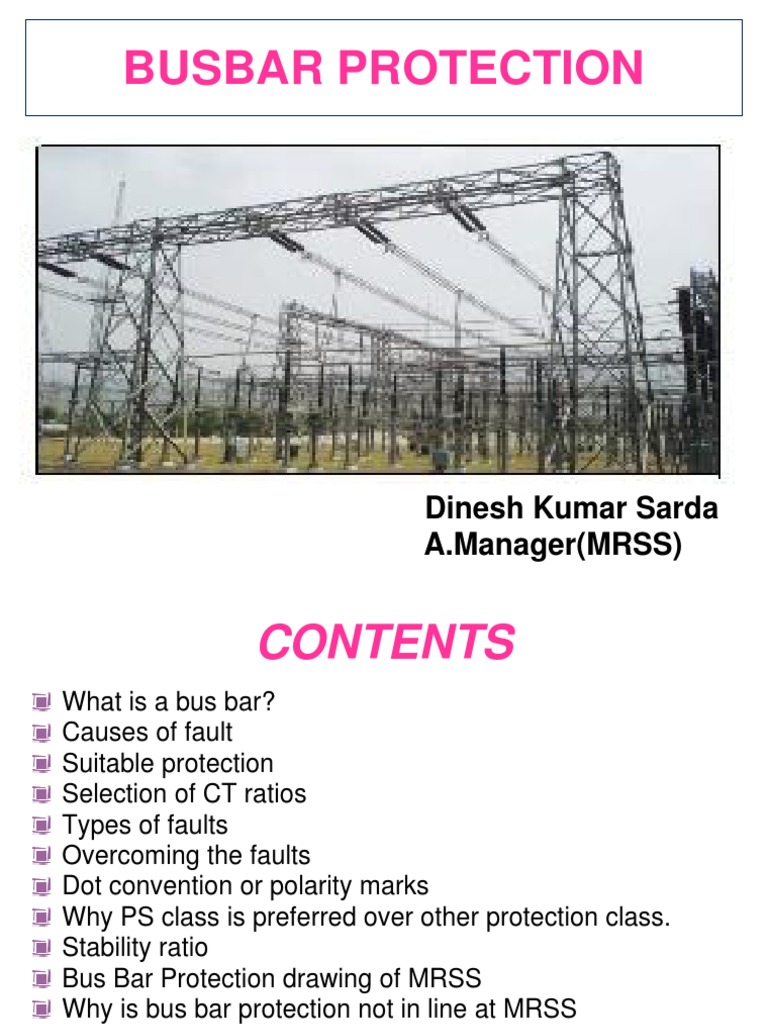 BUSBAR PROTECTION

Dinesh Kumar Sarda
A.Manager(MRSS)

CONTENTS

• What is a bus bar?
• Causes of fault
• Suitable protection
• Selection of CT ratios
• Types of faults
• Overcoming the faults
• Dot convention or polarity marks
• Why PS class is preferred over other protection class.
• Stability ratio
• Bus Bar Protection drawing of MRSS
• Why is bus bar protection not in line at MRSS